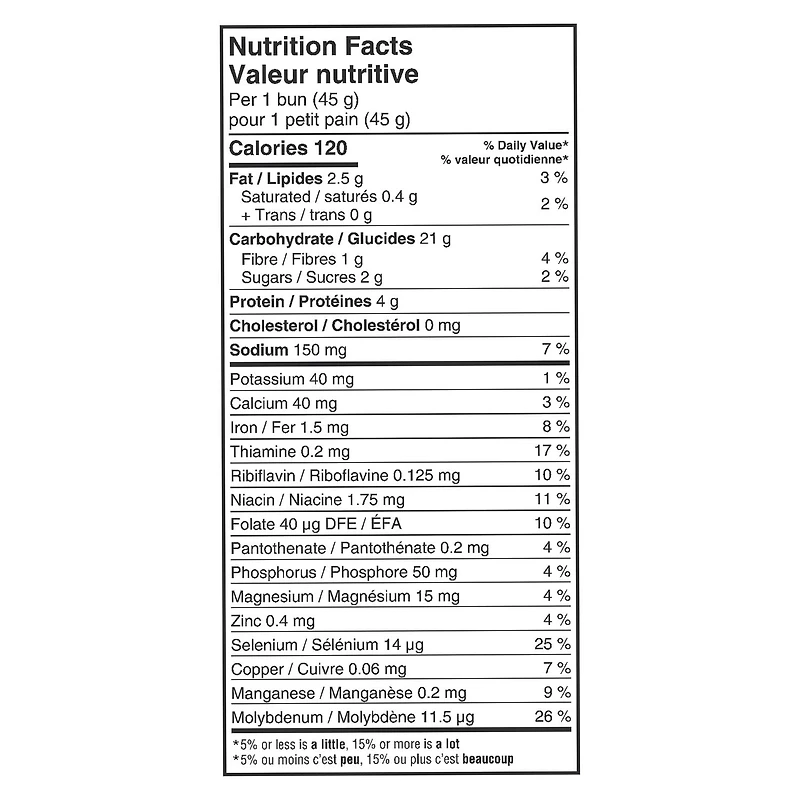 Nutrition Facts
Valeur nutritive
Per 1 bun (45 g)
pour 1 petit pain (45 g)

| Calories 120 | % Daily Value* % valeur quotidienne* |
|---|---|
| Fat / Lipides 2.5 g | 3 % |
| Saturated / saturés 0.4 g + Trans / trans 0 g | 2 % |
| Carbohydrate / Glucides 21 g | |
| Fibre / Fibres 1 g | 4 % |
| Sugars / Sucres 2 g | 2 % |
| Protein / Protéines 4 g | |
| Cholesterol / Cholestérol 0 mg | |
| Sodium 150 mg | 7 % |
| Potassium 40 mg | 1 % |
| Calcium 40 mg | 3 % |
| Iron / Fer 1.5 mg | 8 % |
| Thiamine 0.2 mg | 17 % |
| Ribiflavin / Riboflavine 0.125 mg | 10 % |
| Niacin / Niacine 1.75 mg | 11 % |
| Folate 40 µg DFE / ÉFA | 10 % |
| Pantothenate / Pantothénate 0.2 mg | 4 % |
| Phosphorus / Phosphore 50 mg | 4 % |
| Magnesium / Magnésium 15 mg | 4 % |
| Zinc 0.4 mg | 4 % |
| Selenium / Sélénium 14 µg | 25 % |
| Copper / Cuivre 0.06 mg | 7 % |
| Manganese / Manganèse 0.2 mg | 9 % |
| Molybdenum / Molybdène 11.5 µg | 26 % |

*5% or less is a little, 15% or more is a lot
*5% ou moins c'est peu, 15% ou plus c'est beaucoup